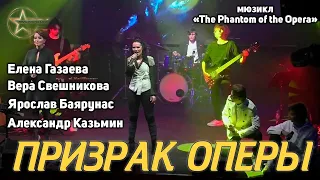 мюзикл
«The Phantom of the Opera»

Елена Газаева
Вера Свешникова
Ярослав Баярунас
Александр Казьмин

ПРИЗРАК ОПЕРЫ